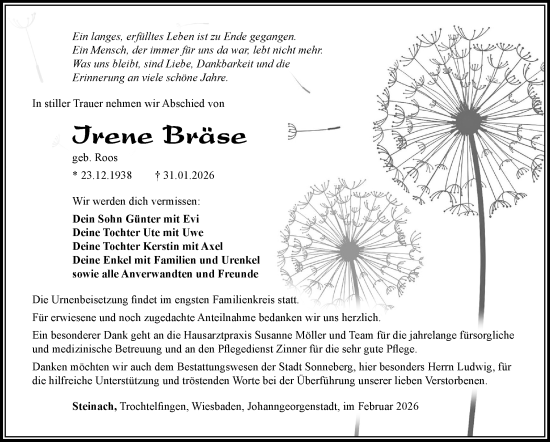 Ein langes, erfülltes Leben ist zu Ende gegangen.
Ein Mensch, der immer für uns da war, lebt nicht mehr.
Was uns bleibt, sind Liebe, Dankbarkeit und die
Erinnerung an viele schöne Jahre.

In stiller Trauer nehmen wir Abschied von

Irene Bräse

geb. Roos

* 23.12.1938 † 31.01.2026

Wir werden dich vermissen:

Dein Sohn Günter mit Evi
Deine Tochter Ute mit Uwe
Deine Tochter Kerstin mit Axel
Deine Enkel mit Familien und Urenkel
sowie alle Anverwandten und Freunde

Die Urnenbeisetzung findet im engsten Familienkreis statt.

Für erwiesene und noch zugedachte Anteilnahme bedanken wir uns herzlich.

Ein besonderer Dank geht an die Hausarztpraxis Susanne Möller und Team für die jahrelange fürsorgliche und medizinische Betreuung und an den Pflegedienst Zinner für die sehr gute Pflege.

Danken möchten wir auch dem Bestattungswesen der Stadt Sonneberg, hier besonders Herrn Ludwig, für die hilfreiche Unterstützung und tröstenden Worte bei der Überführung unserer lieben Verstorbenen.

Steinach, Trochtelfingen, Wiesbaden, Johanngeorgenstadt, im Februar 2026